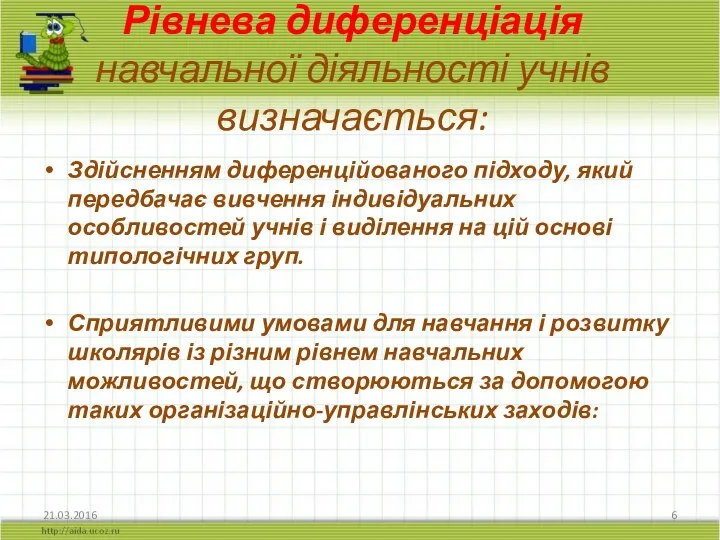 Рівнева диференціація навчальної діяльності учнів визначається:

• Здійсненням диференційованого підходу, який передбачає вивчення індивідуальних особливостей учнів і виділення на цій основі типологічних груп.

• Сприятливими умовами для навчання і розвитку школярів із різним рівнем навчальних можливостей, що створюються за допомогою таких організаційно-управлінських заходів:

21.03.2016

6

http://aida.ucoz.ru